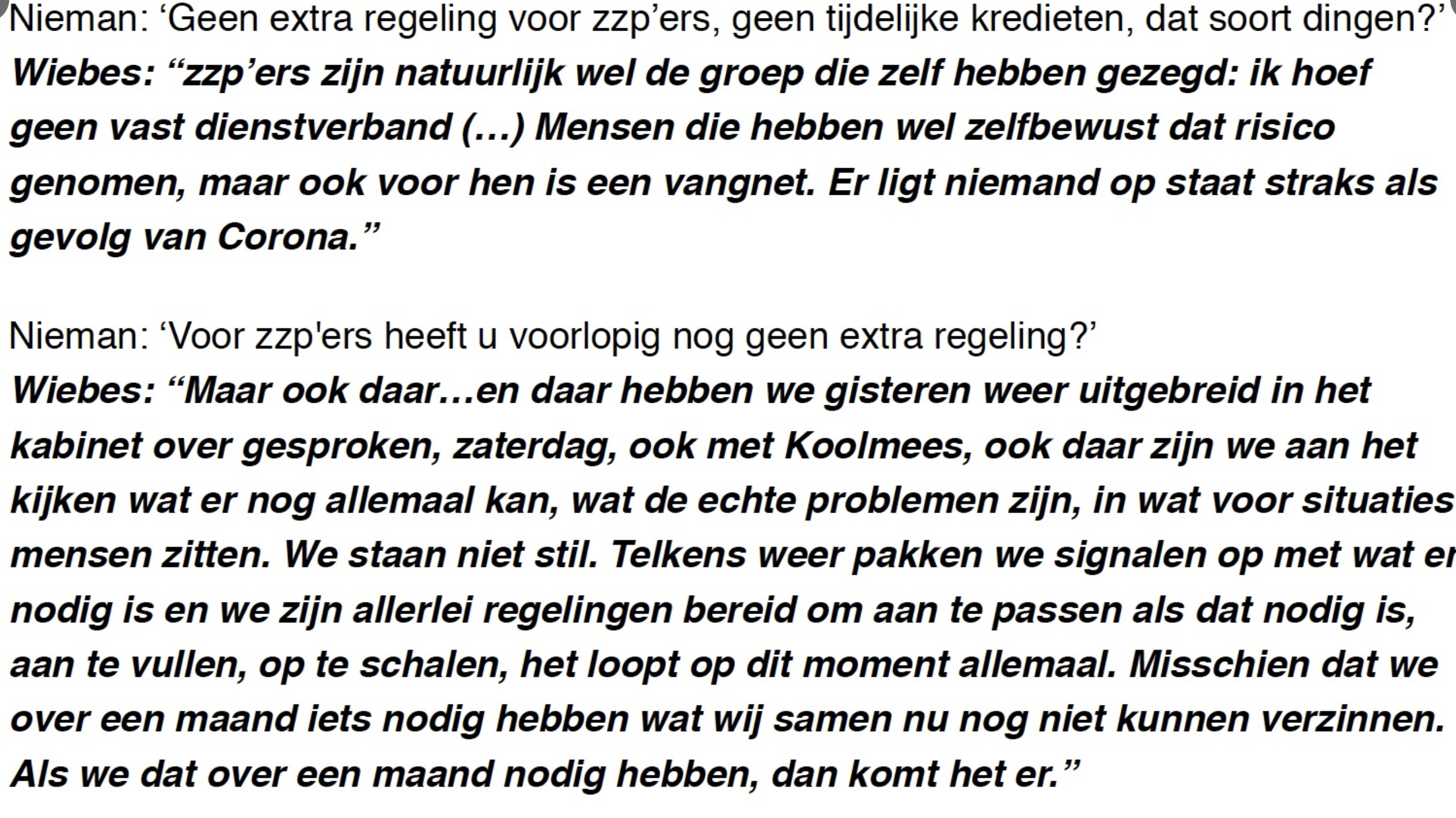 Nieman: ‘Geen extra regeling voor zzp’ers, geen tijdelijke kredieten, dat soort dingen?’
Wiebes: “zzp’ers zijn natuurlijk wel de groep die zelf hebben gezegd: ik hoef geen vast dienstverband (…) Mensen die hebben wel zelfbewust dat risico genomen, maar ook voor hen is een vangnet. Er ligt niemand op staat straks als gevolg van Corona.”

Nieman: ‘Voor zzp'ers heeft u voorlopig nog geen extra regeling?’
Wiebes: “Maar ook daar…en daar hebben we gisteren weer uitgebreid in het kabinet over gesproken, zaterdag, ook met Koolmees, ook daar zijn we aan het kijken wat er nog allemaal kan, wat de echte problemen zijn, in wat voor situaties mensen zitten. We staan niet stil. Telkens weer pakken we signalen op met wat er nodig is en we zijn allerlei regelingen bereid om aan te passen als dat nodig is, aan te vullen, op te schalen, het loopt op dit moment allemaal. Misschien dat we over een maand iets nodig hebben wat wij samen nu nog niet kunnen verzinnen. Als we dat over een maand nodig hebben, dan komt het er.”